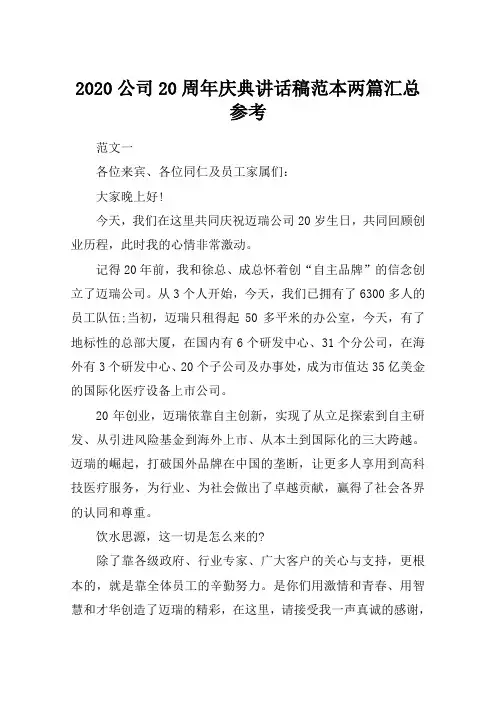 2020 公司 20 周年庆典讲话稿范本两篇汇总参考

范文一

各位来宾、各位同仁及员工家属们：

大家晚上好！

今天，我们在这里共同庆祝迈瑞公司 20 岁生日，共同回顾创业历程，此时我的心情非常激动。

记得 20 年前，我和徐总、成总怀着创“自主品牌”的信念创立了迈瑞公司。从 3 个人开始，今天，我们已拥有了 6300 多人的员工队伍;当初，迈瑞只租得起 50 多平米的办公室，今天，有了地标性的总部大厦，在国内有 6 个研发中心、31 个分公司，在海外有 3 个研发中心、20 个子公司及办事处，成为市值达 35 亿美金的国际化医疗设备上市公司。

20 年创业，迈瑞依靠自主创新，实现了从立足探索到自主研发、从引进风险基金到海外上市、从本土到国际化的三大跨越。迈瑞的崛起，打破国外品牌在中国的垄断，让更多人享用到高科技医疗服务，为行业、为社会做出了卓越贡献，赢得了社会各界的认同和尊重。

饮水思源，这一切是怎么来的?

除了靠各级政府、行业专家、广大客户的关心与支持，更根本的，就是靠全体员工的辛勤努力。是你们用激情和青春、用智慧和才华创造了迈瑞的精彩，在这里，请接受我一声真诚的感谢，